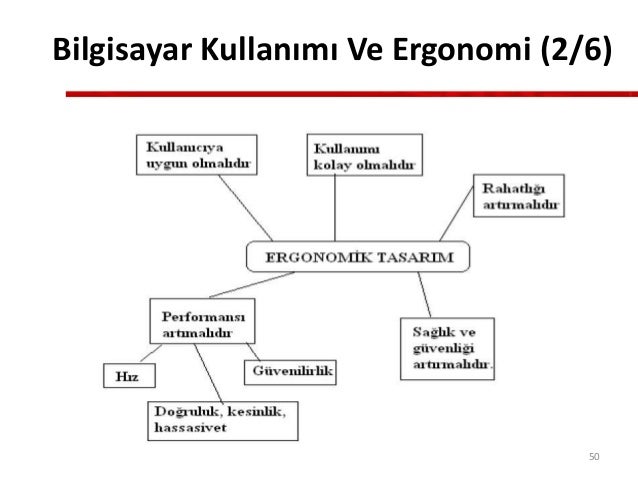 Bilgisayar Kullanımı Ve Ergonomi (2/6)

Kullanıcıya uygun olmalıdır

Kullanımı kolay olmalıdır

Rahatlığı artırmalıdır

ERGONOMİK TASARIM

Performansı artırmalıdır

Sağlık ve güvenliği artırmalıdır.

Hız

Güvenilirlik

Doğruluk, kesinlik, hassasiyet

50